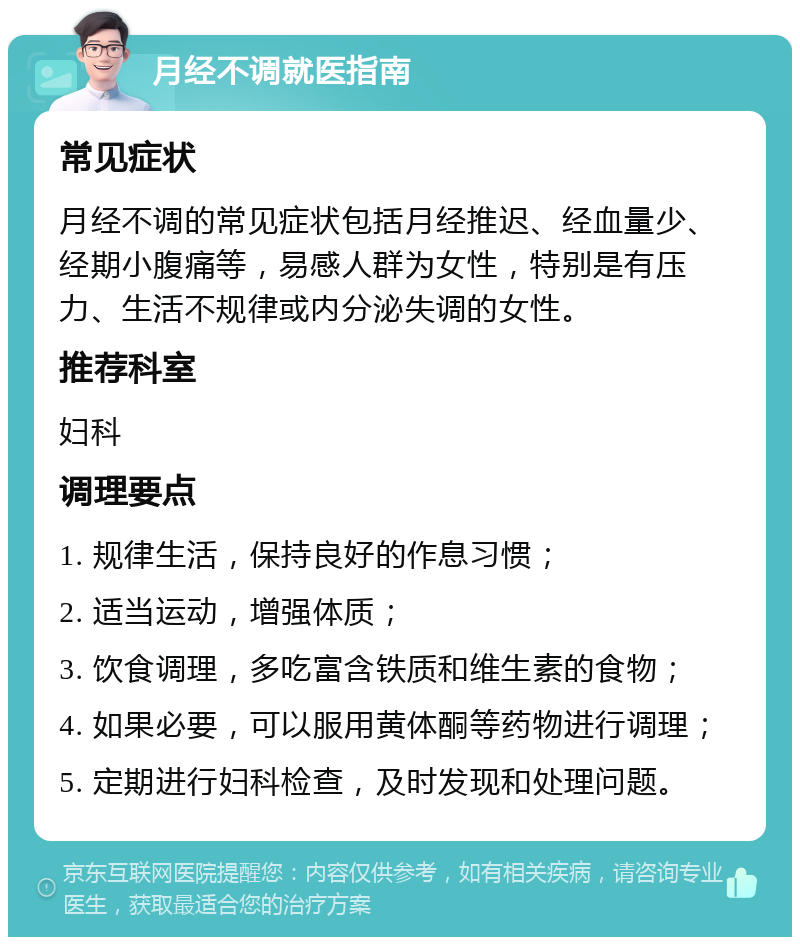 月经不调就医指南

常见症状

月经不调的常见症状包括月经推迟、经血量少、经期小腹痛等，易感人群为女性，特别是有压力、生活不规律或内分泌失调的女性。

推荐科室

妇科

调理要点

1. 规律生活，保持良好的作息习惯；

2. 适当运动，增强体质；

3. 饮食调理，多吃富含铁质和维生素的食物；

4. 如果必要，可以服用黄体酮等药物进行调理；

5. 定期进行妇科检查，及时发现和处理问题。

京东互联网医院提醒您：内容仅供参考，如有相关疾病，请咨询专业医生，获取最适合您的治疗方案